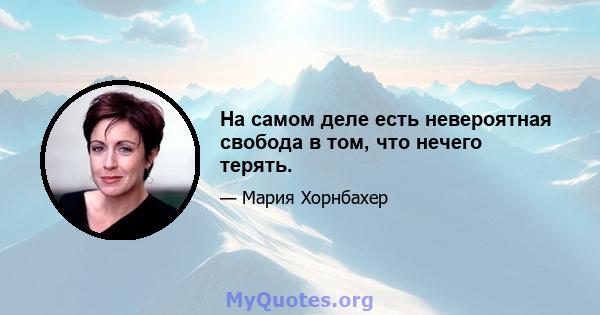 На самом деле есть невероятная свобода в том, что нечего терять.

— Мария Хорнбахер

MyQuotes.org